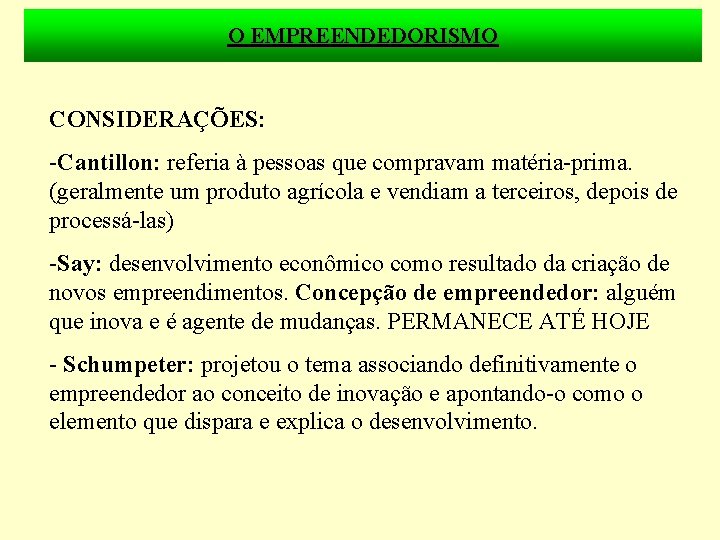 O EMPREENDEDORISMO

CONSIDERAÇÕES:

-Cantillon: referia à pessoas que compravam matéria-prima. (geralmente um produto agrícola e vendiam a terceiros, depois de processá-las)

-Say: desenvolvimento econômico como resultado da criação de novos empreendimentos. Concepção de empreendedor: alguém que inova e é agente de mudanças. PERMANECE ATÉ HOJE

- Schumpeter: projetou o tema associando definitivamente o empreendedor ao conceito de inovação e apontando-o como o elemento que dispara e explica o desenvolvimento.